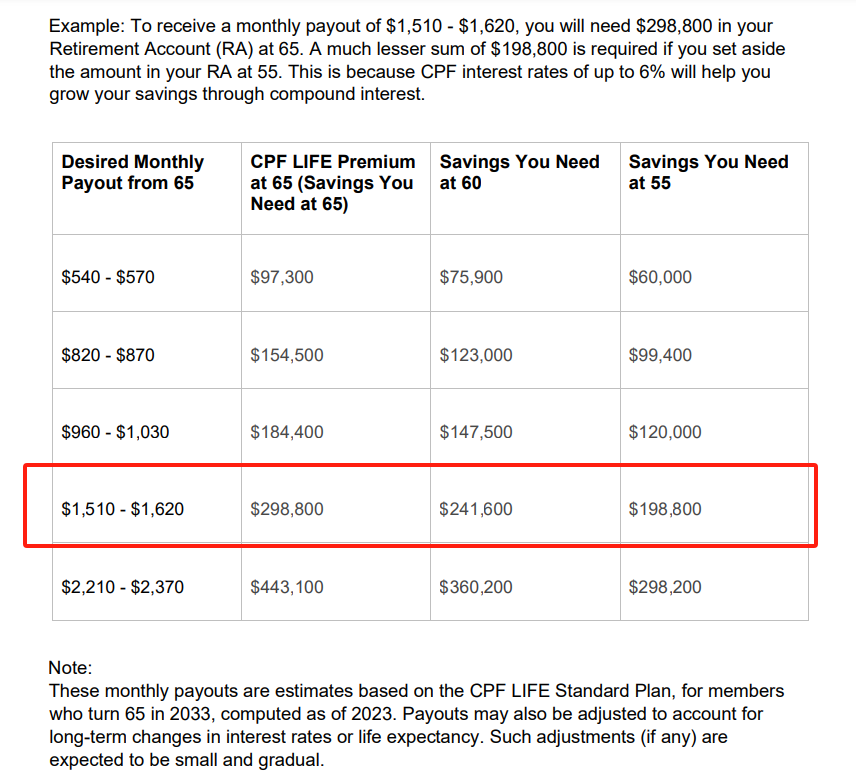 Example: To receive a monthly payout of \$1,510 - \$1,620, you will need \$298,800 in your Retirement Account (RA) at 65. A much lesser sum of \$198,800 is required if you set aside the amount in your RA at 55. This is because CPF interest rates of up to 6% will help you grow your savings through compound interest.

| Desired Monthly Payout from 65 | CPF LIFE Premium at 65 (Savings You Need at 65) | Savings You Need at 60 | Savings You Need at 55 |
|---|---|---|---|
| \$540 - \$570 | \$97,300 | \$75,900 | \$60,000 |
| \$820 - \$870 | \$154,500 | \$123,000 | \$99,400 |
| \$960 - \$1,030 | \$184,400 | \$147,500 | \$120,000 |
| \$1,510 - \$1,620 | \$298,800 | \$241,600 | \$198,800 |
| \$2,210 - \$2,370 | \$443,100 | \$360,200 | \$298,200 |

Note:
These monthly payouts are estimates based on the CPF LIFE Standard Plan, for members who turn 65 in 2033, computed as of 2023. Payouts may also be adjusted to account for long-term changes in interest rates or life expectancy. Such adjustments (if any) are expected to be small and gradual.